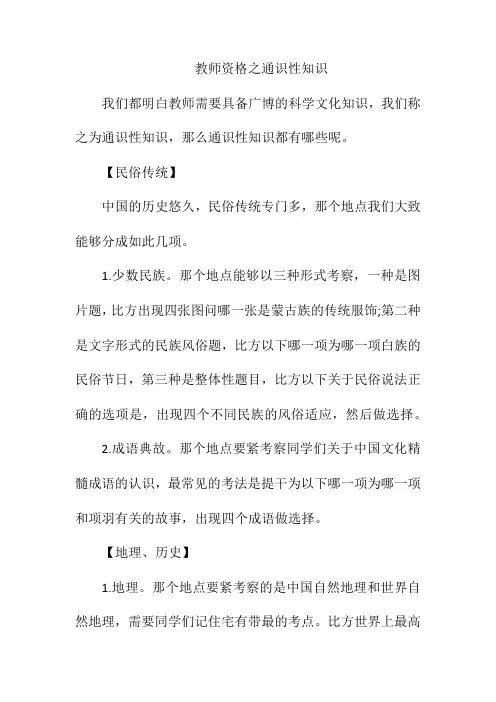 教师资格之通识性知识

我们都明白教师需要具备广博的科学文化知识，我们称之为通识性知识，那么通识性知识都有哪些呢。

【民俗传统】

中国的历史悠久，民俗传统专门多，那个地点我们大致能够分成如此几项。

1.少数民族。那个地点能够以三种形式考察，一种是图片题，比方出现四张图问哪一张是蒙古族的传统服饰;第二种是文字形式的民族风俗题，比方以下哪一项为哪一项白族的民俗节日，第三种是整体性题目，比方以下关于民俗说法正确的选项是，出现四个不同民族的风俗适应，然后做选择。

2.成语典故。那个地点要紧考察同学们关于中国文化精髓成语的认识，最常见的考法是提干为以下哪一项为哪一项和项羽有关的故事，出现四个成语做选择。

【地理、历史】

1.地理。那个地点要紧考察的是中国自然地理和世界自然地理，需要同学们记住宅有带最的考点。比方世界上最高